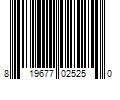 8 19677 02525 0